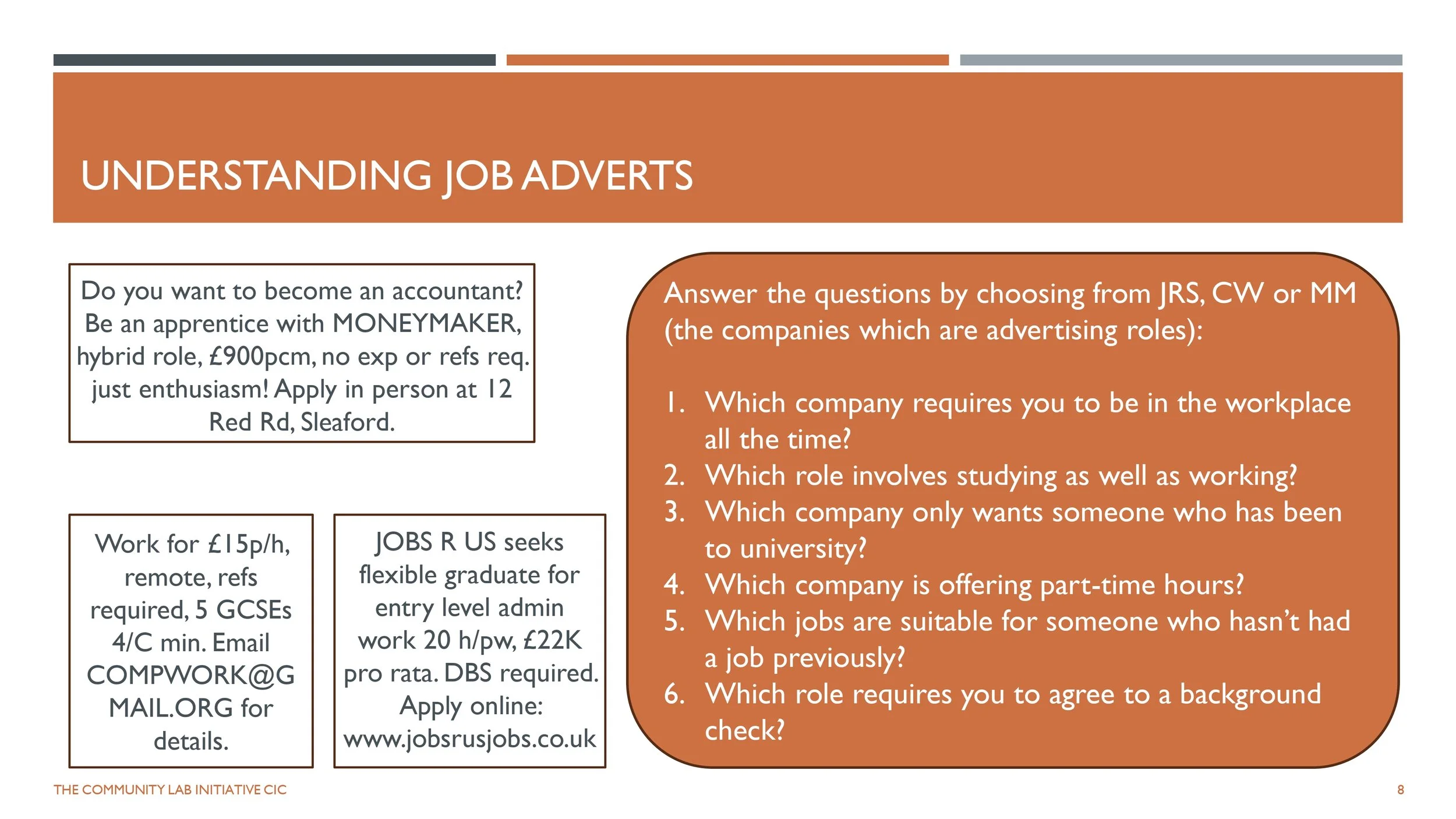 UNDERSTANDING JOB ADVERTS

Do you want to become an accountant? Be an apprentice with MONEYMAKER, hybrid role, £900pcm, no exp or refs req. just enthusiasm! Apply in person at 12 Red Rd, Sleaford.

Work for £15p/h, remote, refs required, 5 GCSEs 4/C min. Email COMPWORK@GMAIL.ORG for details.

JOBS R US seeks flexible graduate for entry level admin work 20 h/pw, £22K pro rata. DBS required. Apply online: www.jobsrusjobs.co.uk

Answer the questions by choosing from JRS, CW or MM (the companies which are advertising roles):

1. Which company requires you to be in the workplace all the time?
2. Which role involves studying as well as working?
3. Which company only wants someone who has been to university?
4. Which company is offering part-time hours?
5. Which jobs are suitable for someone who hasn't had a job previously?
6. Which role requires you to agree to a background check?

THE COMMUNITY LAB INITIATIVE CIC

8